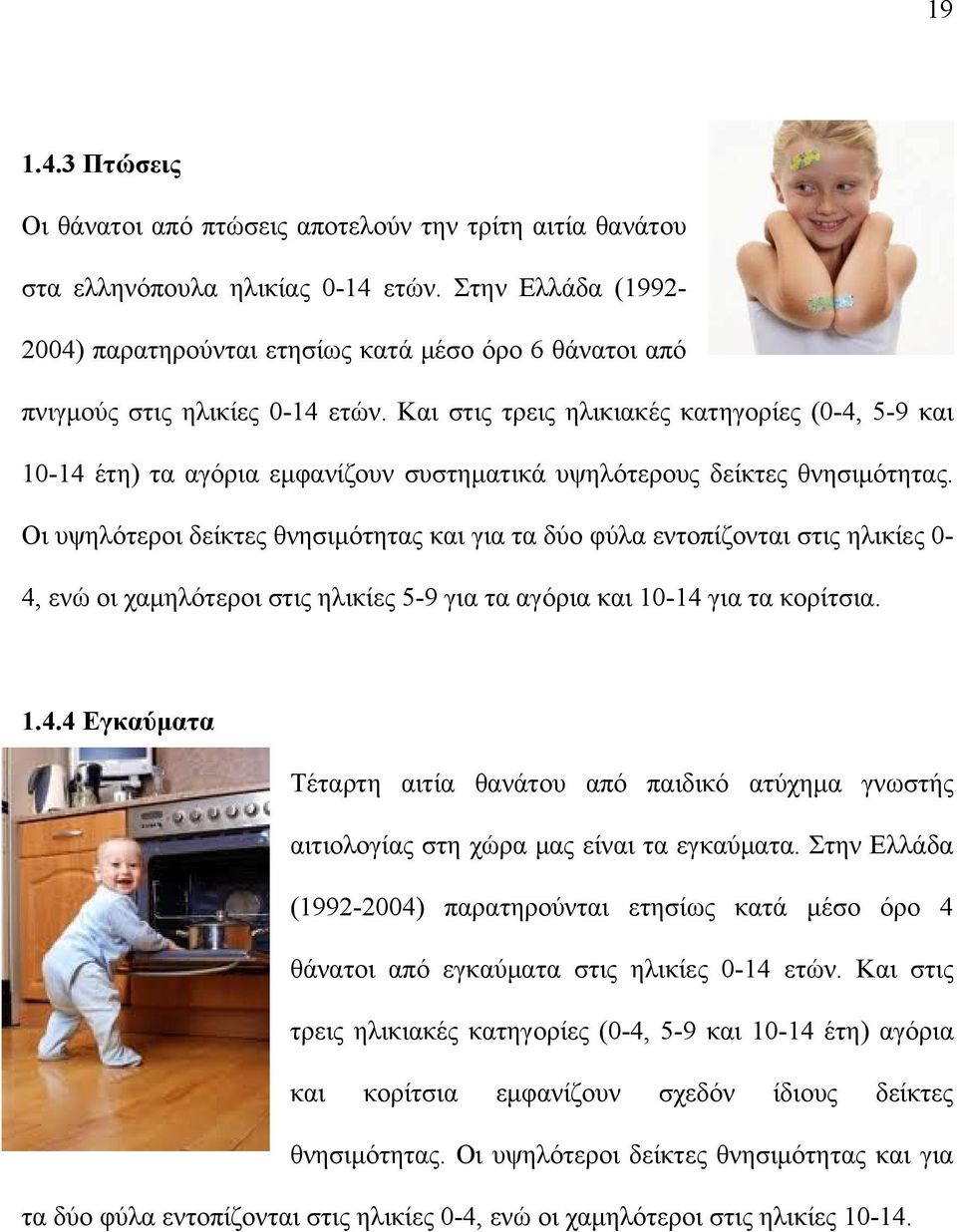 19

1.4.3 Πτώσεις

Οι θάνατοι από πτώσεις αποτελούν την τρίτη αιτία θανάτου στα ελληνόπουλα ηλικίας 0-14 ετών. Στην Ελλάδα (1992-2004) παρατηρούνται ετησίως κατά μέσο όρο 6 θάνατοι από πνιγμούς στις ηλικίες 0-14 ετών. Και στις τρεις ηλικιακές κατηγορίες (0-4, 5-9 και 10-14 έτη) τα αγόρια εμφανίζουν συστηματικά υψηλότερους δείκτες θνησιμότητας. Οι υψηλότεροι δείκτες θνησιμότητας και για τα δύο φύλα εντοπίζονται στις ηλικίες 0-4, ενώ οι χαμηλότεροι στις ηλικίες 5-9 για τα αγόρια και 10-14 για τα κορίτσια.

1.4.4 Εγκαύματα

Τέταρτη αιτία θανάτου από παιδικό ατύχημα γνωστής αιτιολογίας στη χώρα μας είναι τα εγκαύματα. Στην Ελλάδα (1992-2004) παρατηρούνται ετησίως κατά μέσο όρο 4 θάνατοι από εγκαύματα στις ηλικίες 0-14 ετών. Και στις τρεις ηλικιακές κατηγορίες (0-4, 5-9 και 10-14 έτη) αγόρια και κορίτσια εμφανίζουν σχεδόν ίδιους δείκτες θνησιμότητας. Οι υψηλότεροι δείκτες θνησιμότητας και για τα δύο φύλα εντοπίζονται στις ηλικίες 0-4, ενώ οι χαμηλότεροι στις ηλικίες 10-14.